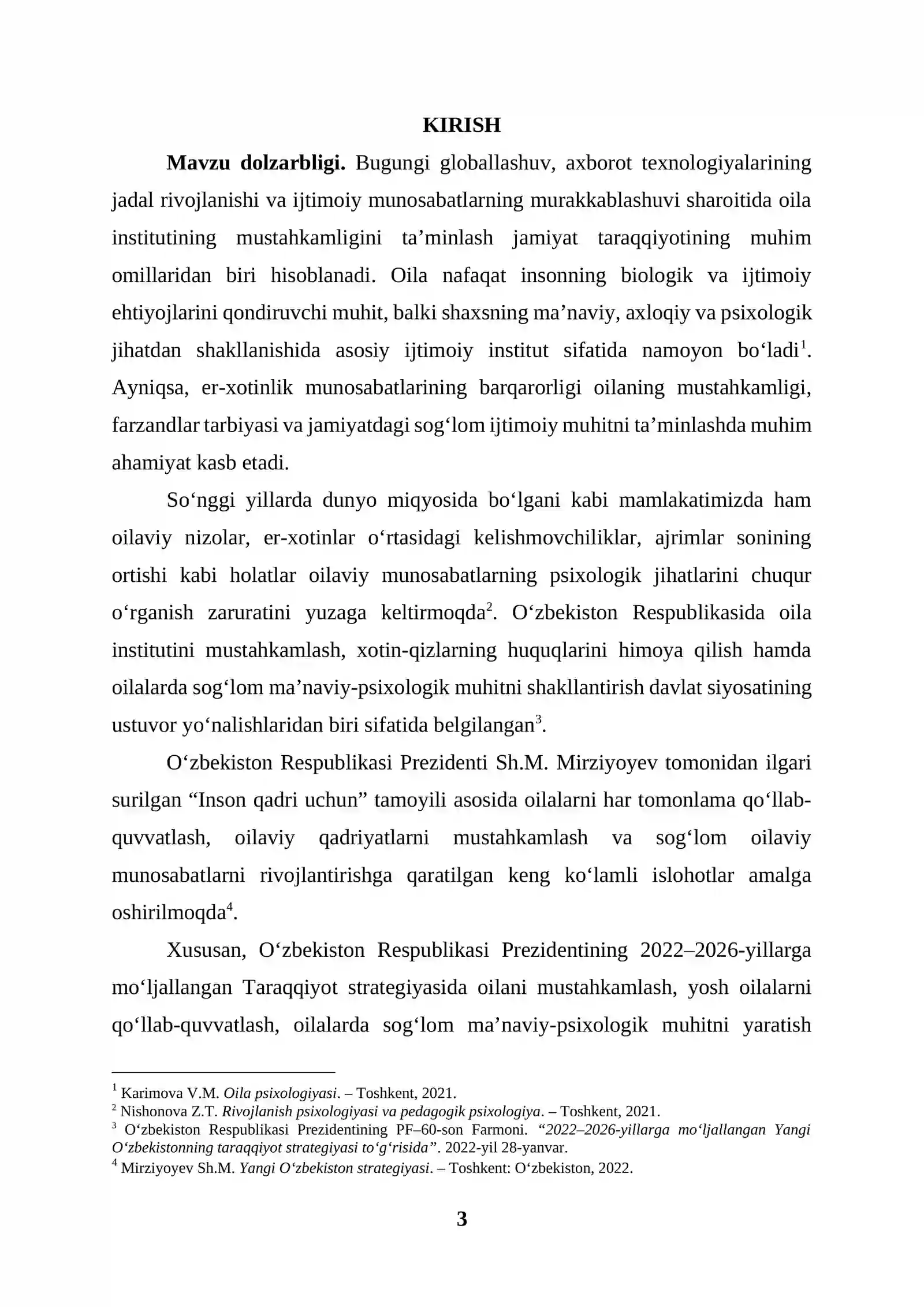 KIRISH

Mavzu dolzarbligi. Bugungi globallashuv, axborot texnologiyalarining jadal rivojlanishi va ijtimoiy munosabatlarning murakkablashuvi sharoitida oila institutining mustahkamligini ta'minlash jamiyat taraqqiyotining muhim omillaridan biri hisoblanadi. Oila nafaqat insonning biologik va ijtimoiy ehtiyojlarini qondiruvchi muhit, balki shaxsning ma'naviy, axloqiy va psixologik jihatdan shakllanishida asosiy ijtimoiy institut sifatida namoyon bo'ladi$^{1}$. Ayniqsa, er-xotinlik munosabatlarining barqarorligi oilaning mustahkamligi, farzandlar tarbiyasi va jamiyatdagi sog'lom ijtimoiy muhitni ta'minlashda muhim ahamiyat kasb etadi.

So'nggi yillarda dunyo miqyosida bo'lgani kabi mamlakatimizda ham oilaviy nizolar, er-xotinlar o'rtasidagi kelishmovchiliklar, ajrimlar sonining ortishi kabi holatlar oilaviy munosabatlarning psixologik jihatlarini chuqur o'rganish zaruratini yuzaga keltirmoqda$^{2}$. O'zbekiston Respublikasida oila institutini mustahkamlash, xotin-qizlarning huquqlarini himoya qilish hamda oilalarda sog'lom ma'naviy-psixologik muhitni shakllantirish davlat siyosatining ustuvor yo'nalishlaridan biri sifatida belgilangan$^{3}$.

O'zbekiston Respublikasi Prezidenti Sh.M. Mirziyoyev tomonidan ilgari surilgan "Inson qadri uchun" tamoyili asosida oilalarni har tomonlama qo'llab-quvvatlash, oilaviy qadriyatlarni mustahkamlash va sog'lom oilaviy munosabatlarni rivojlantirishga qaratilgan keng ko'lamli islohotlar amalga oshirilmoqda$^{4}$.

Xususan, O'zbekiston Respublikasi Prezidentining 2022–2026-yillarga mo'ljallangan Taraqqiyot strategiyasida oilani mustahkamlash, yosh oilalarni qo'llab-quvvatlash, oilalarda sog'lom ma'naviy-psixologik muhitni yaratish

$^{1}$ Karimova V.M. Oila psixologiyasi. – Toshkent, 2021.
$^{2}$ Nishonova Z.T. Rivojlanish psixologiyasi va pedagogik psixologiya. – Toshkent, 2021.
$^{3}$ O'zbekiston Respublikasi Prezidentining PF–60-son Farmoni. "2022–2026-yillarga mo'ljallangan Yangi O'zbekistonning taraqqiyot strategiyasi to'g'risida". 2022-yil 28-yanvar.
$^{4}$ Mirziyoyev Sh.M. Yangi O'zbekiston strategiyasi. – Toshkent: O'zbekiston, 2022.

3